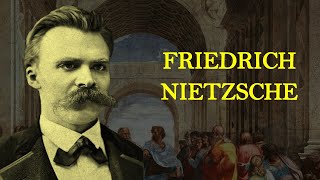 FRIEDRICH
NIETZSCHE